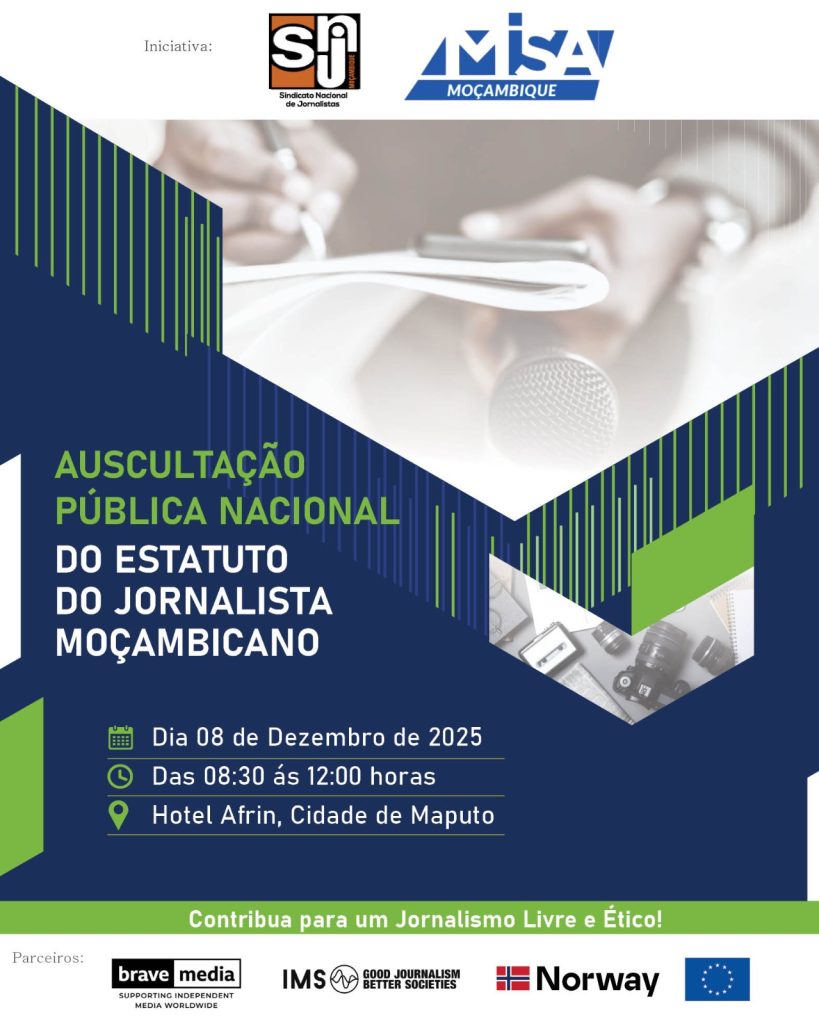 Iniciativa:

SNJ
Sindicato Nacional de Jornalistas

MISA
MOÇAMBIQUE

AUSCULTAÇÃO PÚBLICA NACIONAL DO ESTATUTO DO JORNALISTA MOÇAMBICANO

Dia 08 de Dezembro de 2025
Das 08:30 ás 12:00 horas
Hotel Afrin, Cidade de Maputo

Contribua para um Jornalismo Livre e Ético!

Parceiros:

brave media
SUPPORTING INDEPENDENT MEDIA WORLDWIDE

IMS GOOD JOURNALISM BETTER SOCIETIES

Norway